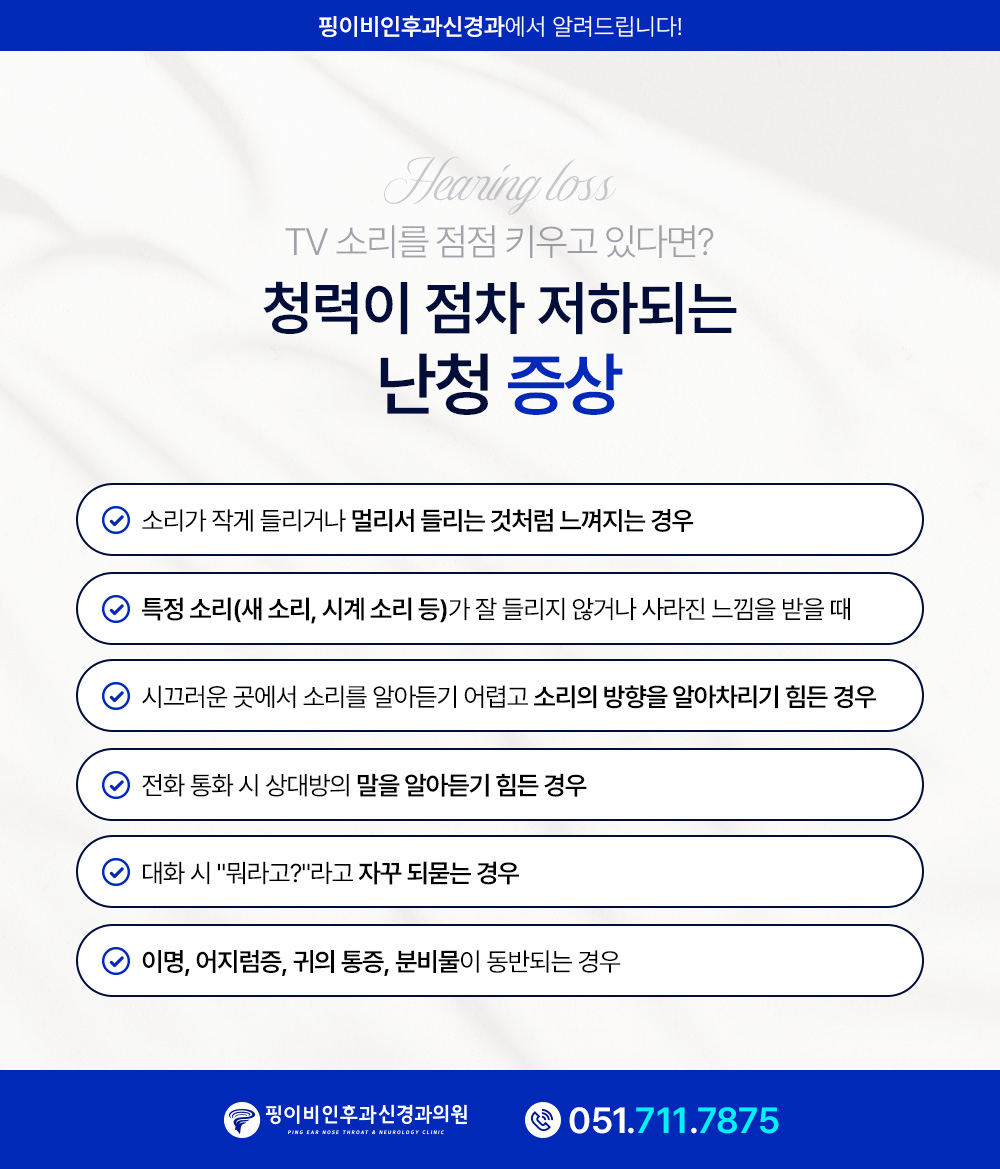 핑이비인후과신경과에서 알려드립니다!

Hearing loss

TV 소리를 점점 키우고 있다면?

청력이 점차 저하되는
난청 증상

소리가 작게 들리거나 멀리서 들리는 것처럼 느껴지는 경우

특정 소리(새 소리, 시계 소리 등)가 잘 들리지 않거나 사라진 느낌을 받을 때

시끄러운 곳에서 소리를 알아듣기 어렵고 소리의 방향을 알아차리기 힘든 경우

전화 통화 시 상대방의 말을 알아듣기 힘든 경우

대화 시 "뭐라고?"라고 자꾸 되묻는 경우

이명, 어지럼증, 귀의 통증, 분비물이 동반되는 경우

핑이비인후과신경과의원
PING EAR NOSE THROAT & NEUROLOGY CLINIC

051.711.7875